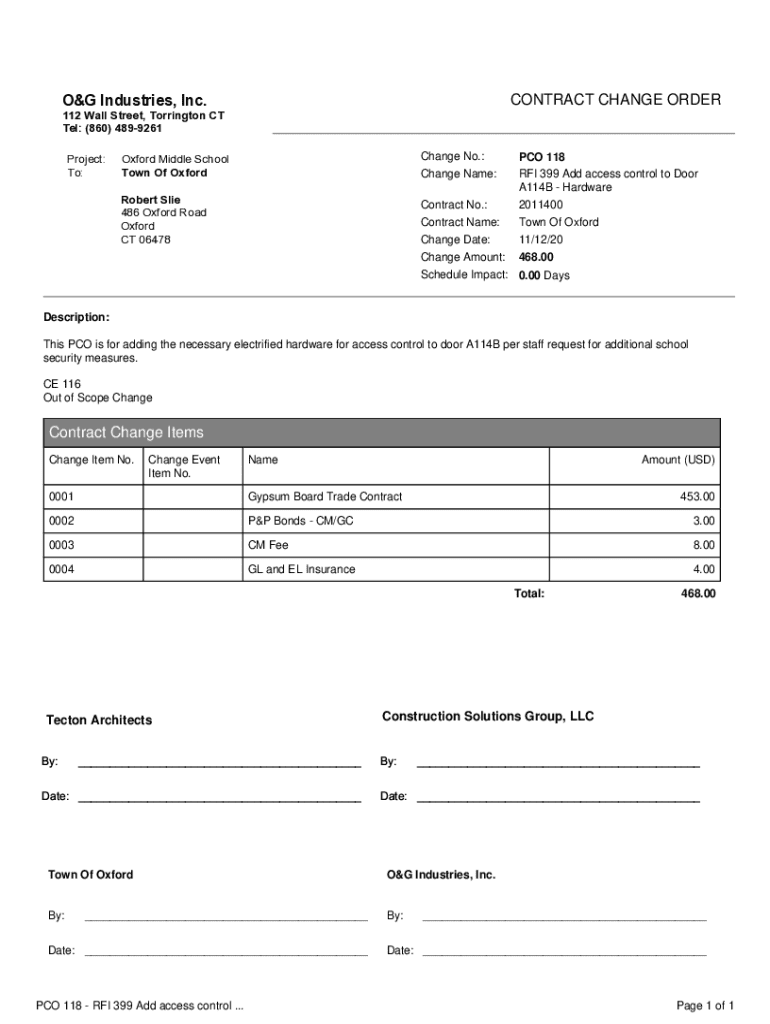 O&G Industries, Inc.
112 Wall Street, Torrington CT
Tel: (860) 489-9261

CONTRACT CHANGE ORDER

Project: Oxford Middle School
To: Town Of Oxford

Robert Slie
486 Oxford Road
Oxford
CT 06478

Change No.: PCO 118
Change Name: RFI 399 Add access control to Door A114B - Hardware
Contract No.: 2011400
Contract Name: Town Of Oxford
Change Date: 11/12/20
Change Amount: 468.00
Schedule Impact: 0.00 Days

Description:

This PCO is for adding the necessary electrified hardware for access control to door A114B per staff request for additional school security measures.

CE 116
Out of Scope Change

Contract Change Items

| Change Item No. | Change Event Item No. | Name | Amount (USD) |
|---|---|---|---|
| 0001 | | Gypsum Board Trade Contract | 453.00 |
| 0002 | | P&P Bonds - CM/GC | 3.00 |
| 0003 | | CM Fee | 8.00 |
| 0004 | | GL and EL Insurance | 4.00 |
| | | Total: | 468.00 |

Tecton Architects

By: ____________________

Date: ____________________

Construction Solutions Group, LLC

By: ____________________

Date: ____________________

Town Of Oxford

By: ____________________

Date: ____________________

O&G Industries, Inc.

By: ____________________

Date: ____________________

PCO 118 - RFI 399 Add access control ...

Page 1 of 1